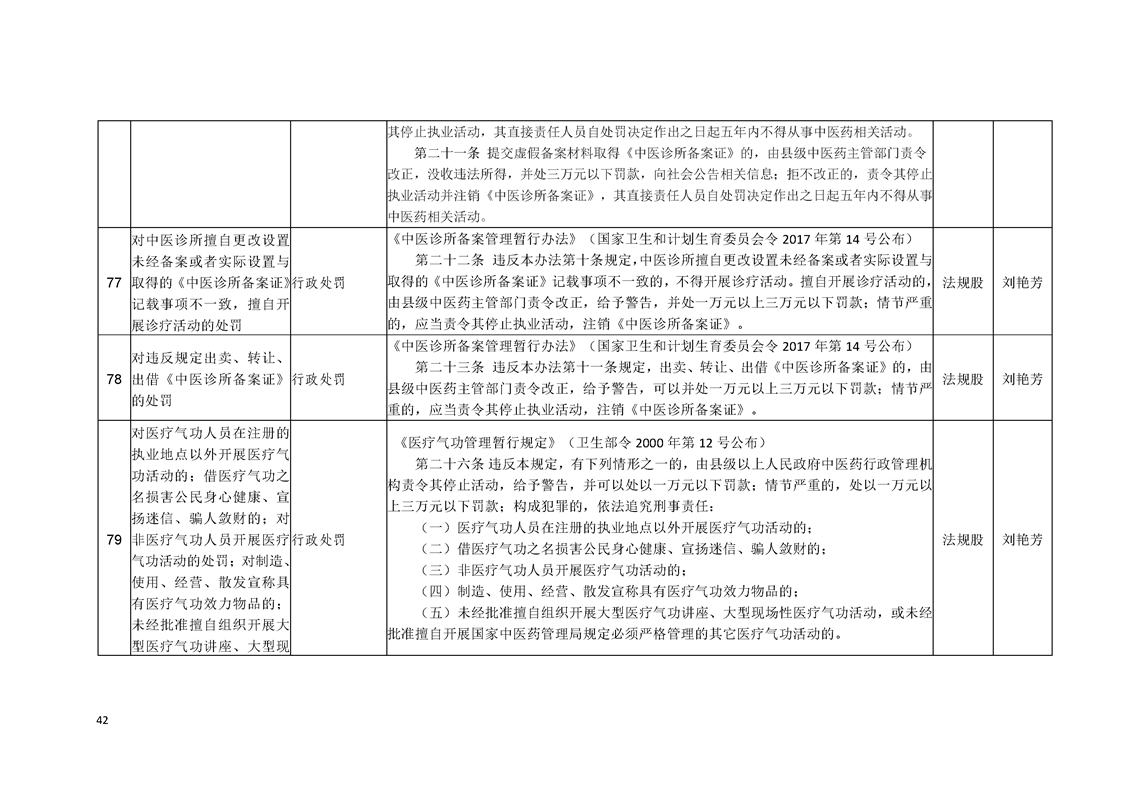 |  |  |  | 其停止执业活动，其直接责任人员自处罚决定作出之日起五年内不得从事中医药相关活动。 第二十一条 提交虚假备案材料取得《中医诊所备案证》的，由县级中医药主管部门责令改正，没收违法所得，并处三万元以下罚款，向社会公告相关信息；拒不改正的，责令其停止执业活动并注销《中医诊所备案证》，其直接责任人员自处罚决定作出之日起五年内不得从事中医药相关活动。 |  |  |
|---|---|---|---|---|---|
| 77 | 对中医诊所擅自更改设置未经备案或者实际设置与取得的《中医诊所备案证》记载事项不一致，擅自开展诊疗活动的处罚 | 行政处罚 | 《中医诊所备案管理暂行办法》（国家卫生和计划生育委员会令2017年第14号公布） 第二十二条 违反本办法第十条规定，中医诊所擅自更改设置未经备案或者实际设置与取得的《中医诊所备案证》记载事项不一致的，不得开展诊疗活动。擅自开展诊疗活动的，由县级中医药主管部门责令改正，给予警告，并处一万元以上三万元以下罚款；情节严重的，应当责令其停止执业活动，注销《中医诊所备案证》。 | 法规股 | 刘艳芳 |
| 78 | 对违反规定出卖、转让、出借《中医诊所备案证》的处罚 | 行政处罚 | 《中医诊所备案管理暂行办法》（国家卫生和计划生育委员会令2017年第14号公布） 第二十三条 违反本办法第十一条规定，出卖、转让、出借《中医诊所备案证》的，由县级中医药主管部门责令改正，给予警告，可以并处一万元以上三万元以下罚款；情节严重的，应当责令其停止执业活动，注销《中医诊所备案证》。 | 法规股 | 刘艳芳 |
| 79 | 对医疗气功人员在注册的执业地点以外开展医疗气功活动的；借医疗气功之名损害公民身心健康、宣扬迷信、骗人敛财的；对非医疗气功人员开展医疗气功活动的处罚；对制造、使用、经营、散发宣称具有医疗气功效力物品的；未经批准擅自组织开展大型医疗气功讲座、大型现 | 行政处罚 | 《医疗气功管理暂行规定》（卫生部令2000年第12号公布） 第二十六条 违反本规定，有下列情形之一的，由县级以上人民政府中医药行政管理机构责令其停止活动，给予警告，并可以处以一万元以下罚款；情节严重的，处以一万元以上三万元以下罚款；构成犯罪的，依法追究刑事责任： （一）医疗气功人员在注册的执业地点以外开展医疗气功活动的； （二）借医疗气功之名损害公民身心健康、宣扬迷信、骗人敛财的； （三）非医疗气功人员开展医疗气功活动的； （四）制造、使用、经营、散发宣称具有医疗气功效力物品的； （五）未经批准擅自组织开展大型医疗气功讲座、大型现场性医疗气功活动，或未经批准擅自开展国家中医药管理局规定必须严格管理的其它医疗气功活动的。 | 法规股 | 刘艳芳 |

42